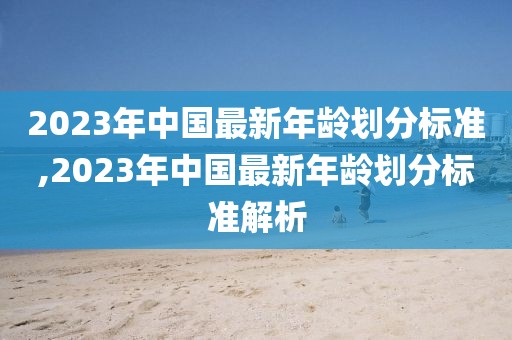 2023年中国最新年龄划分标准,2023年中国最新年龄划分标准解析